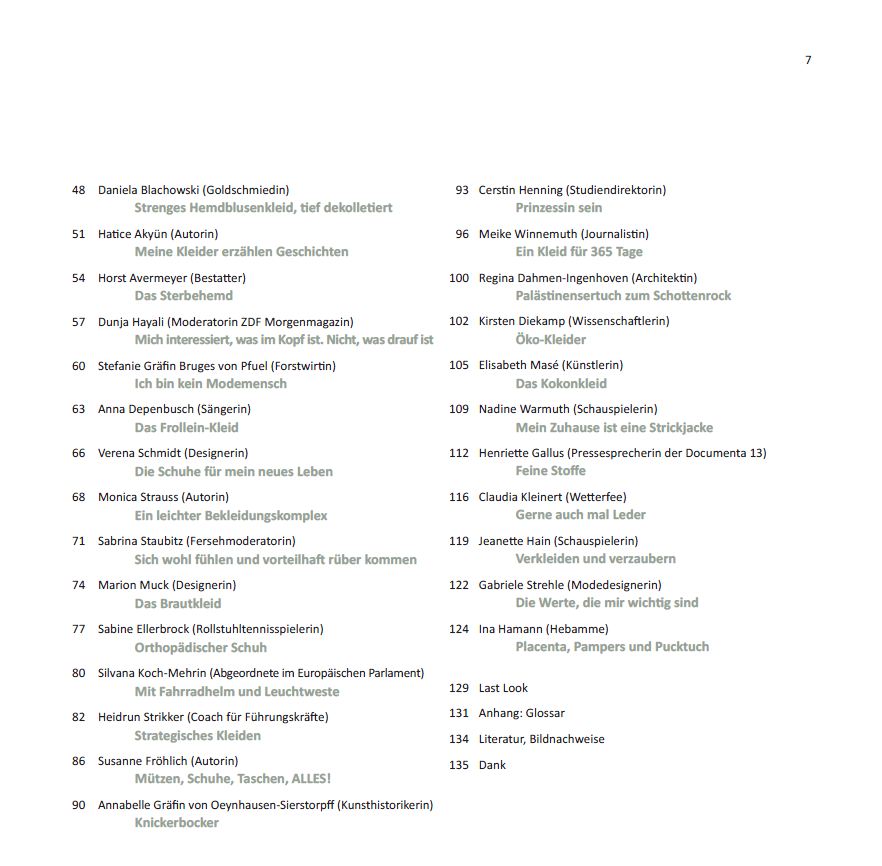 7

48 Daniela Blachowski (Goldschmiedin)
Strenges Hemdblusenkleid, tief dekolletiert

51 Hatice Akyün (Autorin)
Meine Kleider erzählen Geschichten

54 Horst Avermeyer (Bestatter)
Das Sterbehemd

57 Dunja Hayali (Moderatorin ZDF Morgenmagazin)
Mich interessiert, was im Kopf ist. Nicht, was drauf ist

60 Stefanie Gräfin Bruges von Pfuel (Forstwirtin)
Ich bin kein Modemensch

63 Anna Depenbusch (Sängerin)
Das Frollein-Kleid

66 Verena Schmidt (Designerin)
Die Schuhe für mein neues Leben

68 Monica Strauss (Autorin)
Ein leichter Bekleidungskomplex

71 Sabrina Staubitz (Fersehmoderatorin)
Sich wohl fühlen und vorteilhaft rüber kommen

74 Marion Muck (Designerin)
Das Brautkleid

77 Sabine Ellerbrock (Rollstuhltennisspielerin)
Orthopädischer Schuh

80 Silvana Koch-Mehrin (Abgeordnete im Europäischen Parlament)
Mit Fahrradhelm und Leuchtweste

82 Heidrun Strikker (Coach für Führungskräfte)
Strategisches Kleiden

86 Susanne Fröhlich (Autorin)
Mützen, Schuhe, Taschen, ALLES!

90 Annabelle Gräfin von Oeynhausen-Sierstorpff (Kunsthistorikerin)
Knickerbocker

93 Cerstin Henning (Studiendirektorin)
Prinzessin sein

96 Meike Winnemuth (Journalistin)
Ein Kleid für 365 Tage

100 Regina Dahmen-Ingenhoven (Architektin)
Palästinensertuch zum Schottenrock

102 Kirsten Diekamp (Wissenschaftlerin)
Öko-Kleider

105 Elisabeth Masé (Künstlerin)
Das Kokonkleid

109 Nadine Warmuth (Schauspielerin)
Mein Zuhause ist eine Strickjacke

112 Henriette Gallus (Pressesprecherin der Documenta 13)
Feine Stoffe

116 Claudia Kleinert (Wetterfee)
Gerne auch mal Leder

119 Jeanette Hain (Schauspielerin)
Verkleiden und verzaubern

122 Gabriele Strehle (Modedesignerin)
Die Werte, die mir wichtig sind

124 Ina Hamann (Hebamme)
Placenta, Pampers und Pucktuch

129 Last Look

131 Anhang: Glossar

134 Literatur, Bildnachweise

135 Dank